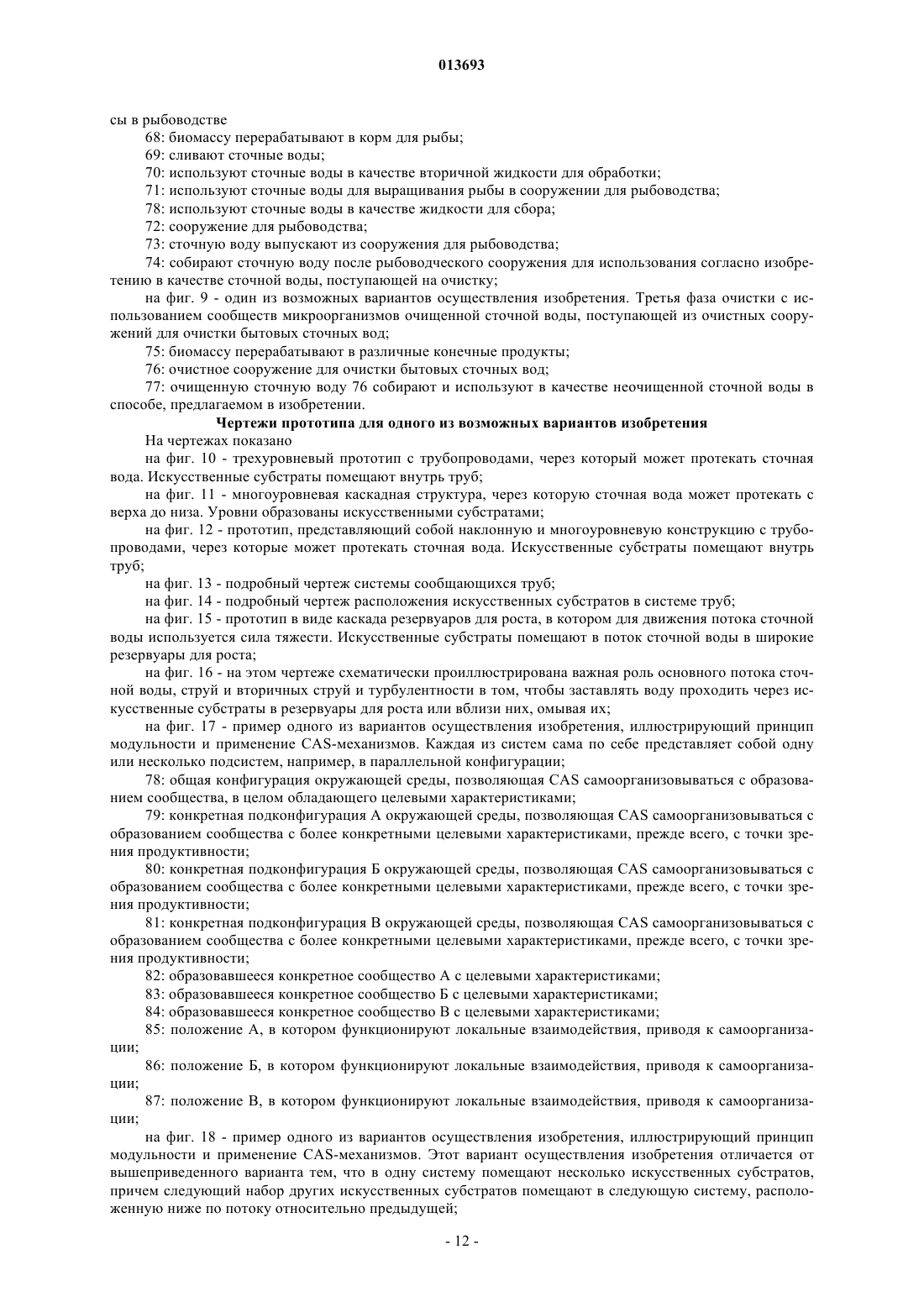 013693

сы в рыбоводстве

68: биомассу перерабатывают в корм для рыбы;

69: сливают сточные воды;

70: используют сточные воды в качестве вторичной жидкости для обработки;

71: используют сточные воды для выращивания рыбы в сооружении для рыбоводства;

78: используют сточные воды в качестве жидкости для сбора;

72: сооружение для рыбоводства;

73: сточную воду выпускают из сооружения для рыбоводства;

74: собирают сточную воду после рыбоводческого сооружения для использования согласно изобретению в качестве сточной воды, поступающей на очистку;

на фиг. 9 - один из возможных вариантов осуществления изобретения. Третья фаза очистки с использованием сообществ микроорганизмов очищенной сточной воды, поступающей из очистных сооружений для очистки бытовых сточных вод;

75: биомассу перерабатывают в различные конечные продукты;

76: очистное сооружение для очистки бытовых сточных вод;

77: очищенную сточную воду 76 собирают и используют в качестве неочищенной сточной воды в способе, предлагаемом в изобретении.

Чертежи прототипа для одного из возможных вариантов изобретения

На чертежах показано

на фиг. 10 - трехуровневый прототип с трубопроводами, через который может протекать сточная вода. Искусственные субстраты помещают внутрь труб;

на фиг. 11 - многоуровневая каскадная структура, через которую сточная вода может протекать с верха до низа. Уровни образованы искусственными субстратами;

на фиг. 12 - прототип, представляющий собой наклонную и многоуровневую конструкцию с трубопроводами, через которые может протекать сточная вода. Искусственные субстраты помещают внутрь труб;

на фиг. 13 - подробный чертеж системы сообщающихся труб;

на фиг. 14 - подробный чертеж расположения искусственных субстратов в системе труб;

на фиг. 15 - прототип в виде каскада резервуаров для роста, в котором для движения потока сточной воды используется сила тяжести. Искусственные субстраты помещают в поток сточной воды в широкие резервуары для роста;

на фиг. 16 - на этом чертеже схематически проиллюстрирована важная роль основного потока сточной воды, струй и вторичных струй и турбулентности в том, чтобы заставлять воду проходить через искусственные субстраты в резервуары для роста или вблизи них, омывая их;

на фиг. 17 - пример одного из вариантов осуществления изобретения, иллюстрирующий принцип модульности и применение CAS-механизмов. Каждая из систем сама по себе представляет собой одну или несколько подсистем, например, в параллельной конфигурации;

78: общая конфигурация окружающей среды, позволяющая CAS самоорганизовываться с образованием сообщества, в целом обладающего целевыми характеристиками;

79: конкретная подконфигурация А окружающей среды, позволяющая CAS самоорганизовываться с образованием сообщества с более конкретными целевыми характеристиками, прежде всего, с точки зрения продуктивности;

80: конкретная подконфигурация Б окружающей среды, позволяющая CAS самоорганизовываться с образованием сообщества с более конкретными целевыми характеристиками, прежде всего, с точки зрения продуктивности;

81: конкретная подконфигурация В окружающей среды, позволяющая CAS самоорганизовываться с образованием сообщества с более конкретными целевыми характеристиками, прежде всего, с точки зрения продуктивности;

82: образовавшееся конкретное сообщество А с целевыми характеристиками;

83: образовавшееся конкретное сообщество Б с целевыми характеристиками;

84: образовавшееся конкретное сообщество В с целевыми характеристиками;

85: положение А, в котором функционируют локальные взаимодействия, приводя к самоорганизации;

86: положение Б, в котором функционируют локальные взаимодействия, приводя к самоорганизации;

87: положение В, в котором функционируют локальные взаимодействия, приводя к самоорганизации;

на фиг. 18 - пример одного из вариантов осуществления изобретения, иллюстрирующий принцип модульности и применение CAS-механизмов. Этот вариант осуществления изобретения отличается от вышеприведенного варианта тем, что в одну систему помещают несколько искусственных субстратов, причем следующий набор других искусственных субстратов помещают в следующую систему, расположенную ниже по потоку относительно предыдущей;

- 12 -